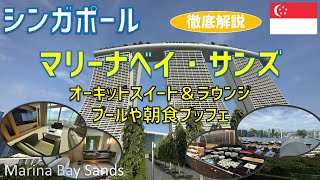 シンガポール

徹底解説

マリーナベイ・サンズ

オーキッドスイート＆ラウンジ
プールや朝食ブッフェ

Marina Bay Sands